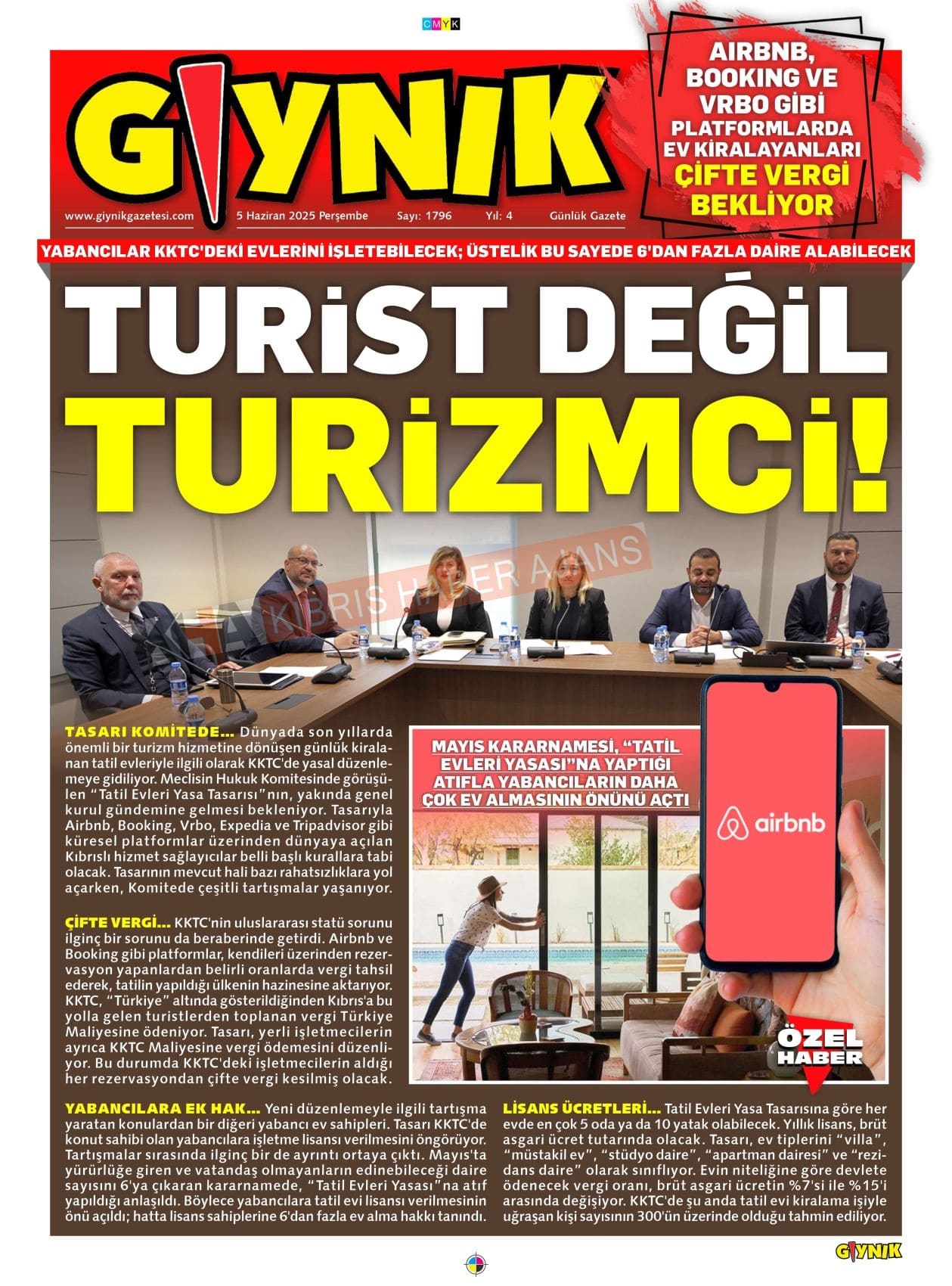 CMYK

GIYNIK

www.giynikgazetesi.com 5 Haziran 2025 Perşembe Sayı: 1796 Yıl: 4 Günlük Gazete

AIRBNB, BOOKING VE VRBO GİBİ PLATFORMLARDA EV KİRALAYANLARI ÇİFTE VERGİ BEKLİYOR

YABANCILAR KKTC'DEKİ EVLERİNİ İŞLETEBİLECEK; ÜSTELİK BU SAYEDE 6'DAN FAZLA DAİRE ALABİLECEK

TURİST DEĞİL TURİZMCİ!

KIBRIS HABER AJANS

TASARI KOMİTEDE... Dünyada son yıllarda önemli bir turizm hizmetine dönüşen günlük kiralanan tatil evleriyle ilgili olarak KKTC'de yasal düzenlemeye gidiliyor. Meclisin Hukuk Komitesinde görüşülen "Tatil Evleri Yasa Tasarısı"nın, yakında genel kurul gündemine gelmesi bekleniyor. Tasarıyla Airbnb, Booking, Vrbo, Expedia ve Tripadvisor gibi küresel platformlar üzerinden dünyaya açılan Kıbrıslı hizmet sağlayıcılar belli başlı kurallara tabi olacak. Tasarının mevcut hali bazı rahatsızlıklara yol açarken, Komitede çeşitli tartışmalar yaşanıyor.

ÇİFTE VERGİ... KKTC'nin uluslararası statü sorunu ilginç bir sorunu da beraberinde getirdi. Airbnb ve Booking gibi platformlar, kendileri üzerinden rezervasyon yapanlardan belirli oranlarda vergi tahsil ederek, tatilin yapıldığı ülkenin hazinesine aktarıyor. KKTC, "Türkiye" altında gösterildiğinden Kıbrıs'a bu yolla gelen turistlerden toplanan vergi Türkiye Maliyesine ödeniyor. Tasarı, yerli işletmecilerin ayrıca KKTC Maliyesine vergi ödemesini düzenliyor. Bu durumda KKTC'deki işletmecilerin aldığı her rezervasyondan çifte vergi kesilmiş olacak.

MAYIS KARARNAMESİ, "TATİL EVLERİ YASASI"NA YAPTIĞI ATIFLA YABANCILARIN DAHA ÇOK EV ALMASININ ÖNÜNÜ AÇTI

airbnb

ÖZEL HABER

YABANCILARA EK HAK... Yeni düzenlemeyle ilgili tartışma yaratan konulardan bir diğeri yabancı ev sahipleri. Tasarı KKTC'de konut sahibi olan yabancılara işletme lisansı verilmesini öngörüyor. Tartışmalar sırasında ilginç bir de ayrıntı ortaya çıktı. Mayıs'ta yürürlüğe giren ve vatandaş olmayanların edinebileceği daire sayısını 6'ya çıkaran kararnamede, "Tatil Evleri Yasası"na atıf yapıldığı anlaşıldı. Böylece yabancılara tatil evi lisansı verilmesinin önü açıldı; hatta lisans sahiplerine 6'dan fazla ev alma hakkı tanındı.

LİSANS ÜCRETLERİ... Tatil Evleri Yasa Tasarısına göre her evde en çok 5 oda ya da 10 yatak olabilecek. Yıllık lisans, brüt asgari ücret tutarında olacak. Tasarı, ev tiplerini "villa", "müstakil ev", "stüdyo daire", "apartman dairesi" ve "rezidans daire" olarak sınıflıyor. Evin niteliğine göre devlete ödenecek vergi oranı, brüt asgari ücretin %7'si ile %15'i arasında değişiyor. KKTC'de şu anda tatil evi kiralama işiyle uğraşan kişi sayısının 300'ün üzerinde olduğu tahmin ediliyor.

GIYNIK